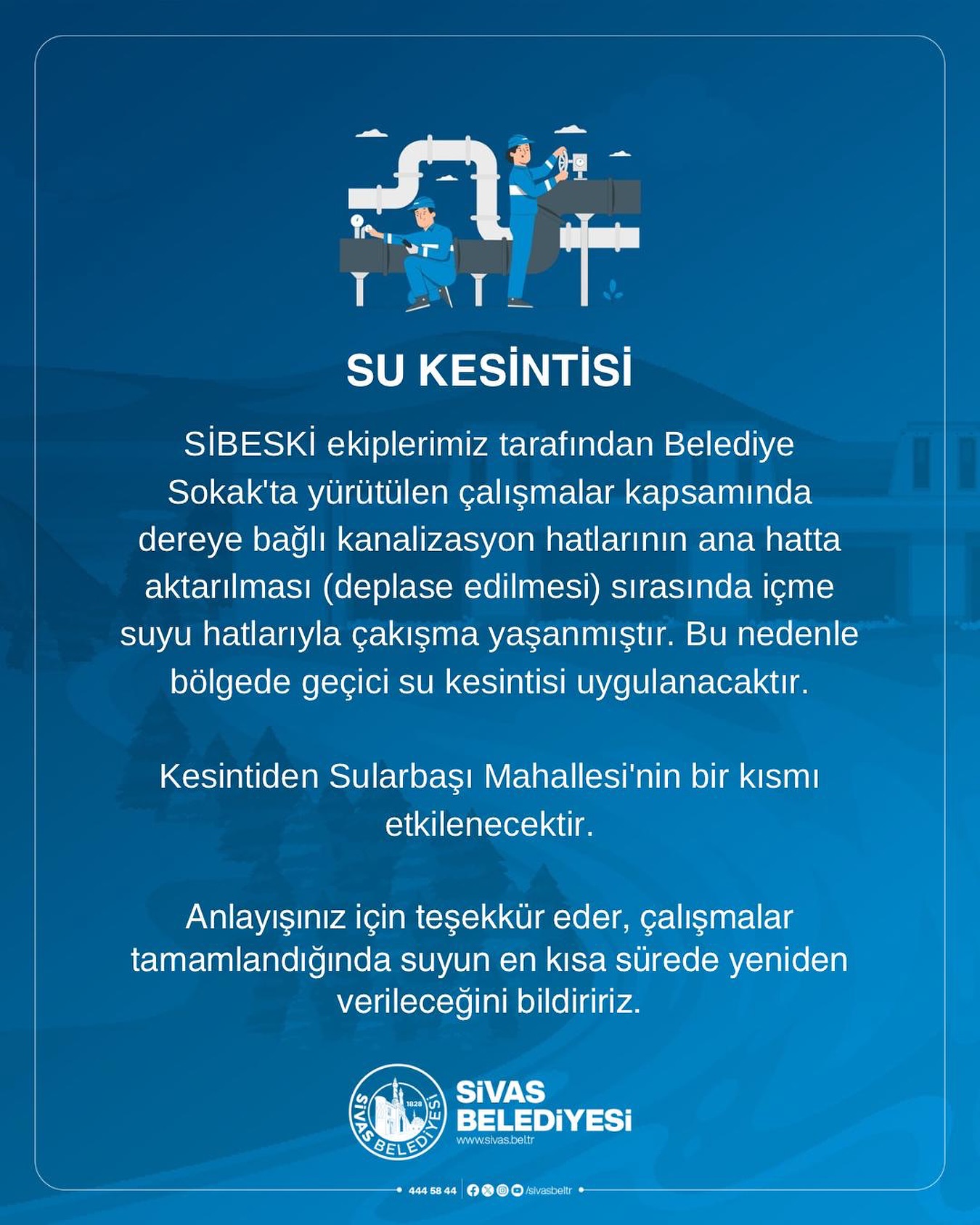 SU KESİNTİSİ

SİBESKİ ekiplerimiz tarafından Belediye Sokak'ta yürütülen çalışmalar kapsamında dereye bağlı kanalizasyon hatlarının ana hatta aktarılması (deplase edilmesi) sırasında içme suyu hatlarıyla çakışma yaşanmıştır. Bu nedenle bölgede geçici su kesintisi uygulanacaktır.

Kesintiden Sularbaşı Mahallesi'nin bir kısmı etkilenecektir.

Anlayışınız için teşekkür eder, çalışmalar tamamlandığında suyun en kısa sürede yeniden verileceğini bildiririz.

SİVAS BELEDİYESİ 1828

SİVAS BELEDİYESİ
www.sivas.bel.tr

444 58 44 /sivasbeltr